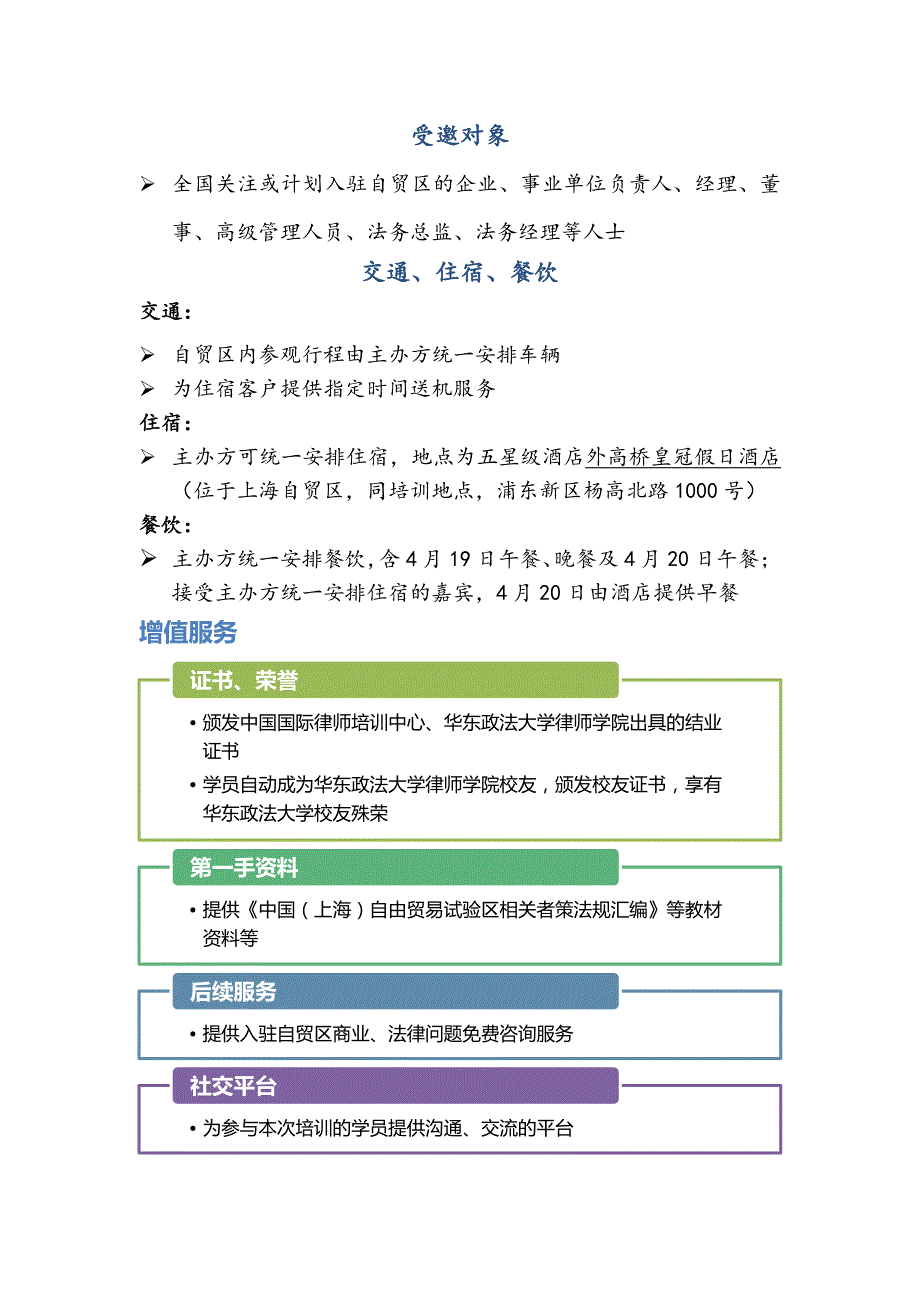 受邀对象

➢ 全国关注或计划入驻自贸区的企业、事业单位负责人、经理、董事、高级管理人员、法务总监、法务经理等人士

交通、住宿、餐饮

交通：

➢ 自贸区内参观行程由主办方统一安排车辆

➢ 为住宿客户提供指定时间送机服务

住宿：

➢ 主办方可统一安排住宿，地点为五星级酒店外高桥皇冠假日酒店（位于上海自贸区，同培训地点，浦东新区杨高北路 1000 号）

餐饮：

➢ 主办方统一安排餐饮，含 4 月 19 日午餐、晚餐及 4 月 20 日午餐；接受主办方统一安排住宿的嘉宾，4 月 20 日由酒店提供早餐

增值服务

证书、荣誉

• 颁发中国国际律师培训中心、华东政法大学律师学院出具的结业证书

• 学员自动成为华东政法大学律师学院校友，颁发校友证书，享有华东政法大学校友殊荣

第一手资料

• 提供《中国（上海）自由贸易试验区相关者策法规汇编》等教材资料等

后续服务

• 提供入驻自贸区商业、法律问题免费咨询服务

社交平台

• 为参与本次培训的学员提供沟通、交流的平台